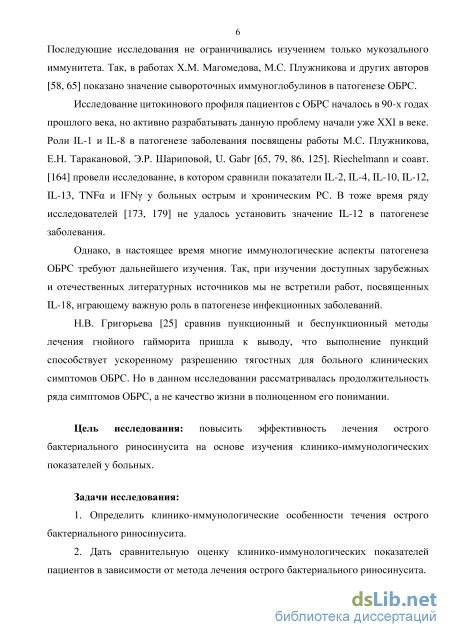 6

Последующие исследования не ограничивались изучением только мукозального иммунитета. Так, в работах Х.М. Магомедова, М.С. Плужникова и других авторов [58, 65] показано значение сывороточных иммуноглобулинов в патогенезе ОБРС.

Исследование цитокинового профиля пациентов с ОБРС началось в 90-х годах прошлого века, но активно разрабатывать данную проблему начали уже XXI в веке. Роли IL-1 и IL-8 в патогенезе заболевания посвящены работы М.С. Плужникова, Е.Н. Таракановой, Э.Р. Шариповой, U. Gabr [65, 79, 86, 125]. Riechelmann и соавт. [164] провели исследование, в котором сравнили показатели IL-2, IL-4, IL-10, IL-12, IL-13, TNFα и IFNγ у больных острым и хроническим РС. В тоже время ряду исследователей [173, 179] не удалось установить значение IL-12 в патогенезе заболевания.

Однако, в настоящее время многие иммунологические аспекты патогенеза ОБРС требуют дальнейшего изучения. Так, при изучении доступных зарубежных и отечественных литературных источников мы не встретили работ, посвященных IL-18, играющему важную роль в патогенезе инфекционных заболеваний.

Н.В. Григорьева [25] сравнив пункционный и беспункционный методы лечения гнойного гайморита пришла к выводу, что выполнение пункций способствует ускоренному разрешению тягостных для больного клинических симптомов ОБРС. Но в данном исследовании рассматривалась продолжительность ряда симптомов ОБРС, а не качество жизни в полноценном его понимании.

Цель исследования: повысить эффективность лечения острого бактериального риносинусита на основе изучения клинико-иммунологических показателей у больных.

Задачи исследования:

1. Определить клинико-иммунологические особенности течения острого бактериального риносинусита.

2. Дать сравнительную оценку клинико-иммунологических показателей пациентов в зависимости от метода лечения острого бактериального риносинусита.

dsLib.net
библиотека диссертаций